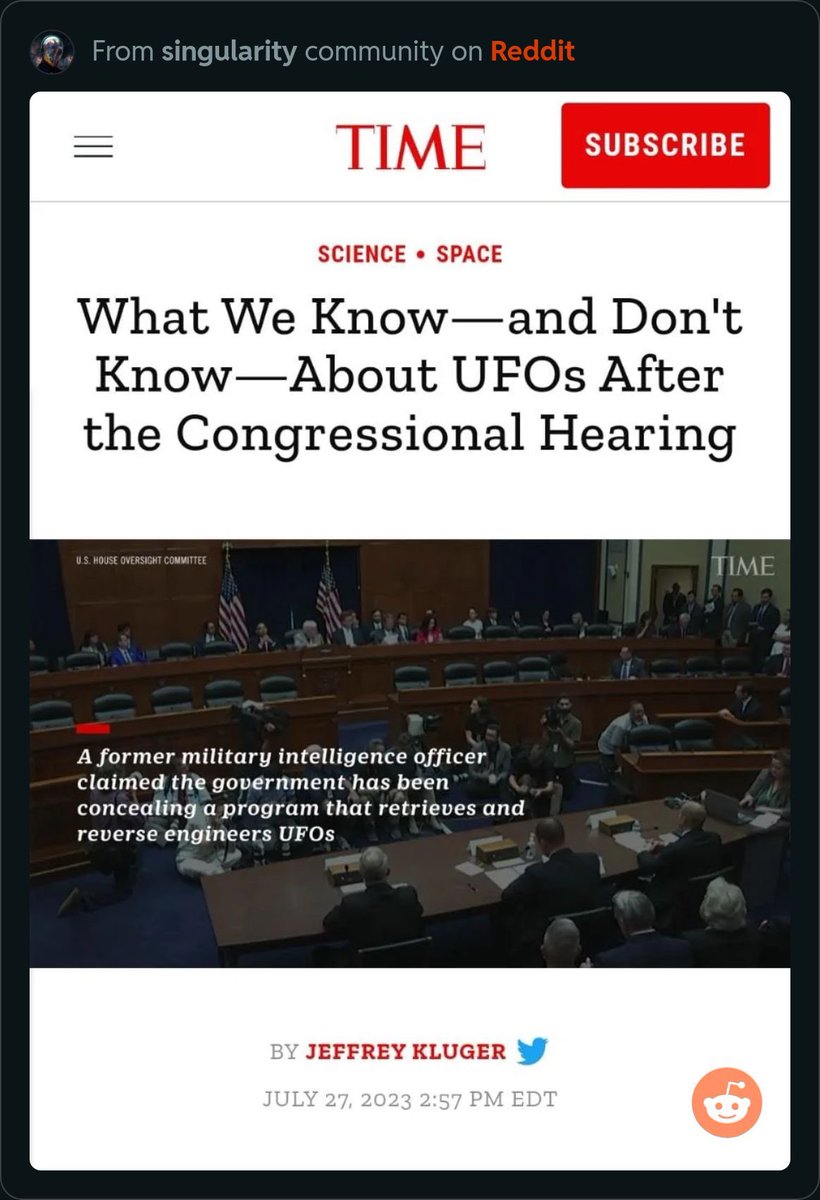 From singularity community on Reddit

TIME

SUBSCRIBE

SCIENCE • SPACE

What We Know—and Don't Know—About UFOs After the Congressional Hearing

U.S. HOUSE OVERSIGHT COMMITTEE

TIME

A former military intelligence officer claimed the government has been concealing a program that retrieves and reverse engineers UFOs

BY JEFFREY KLUGER

JULY 27, 2023 2:57 PM EDT